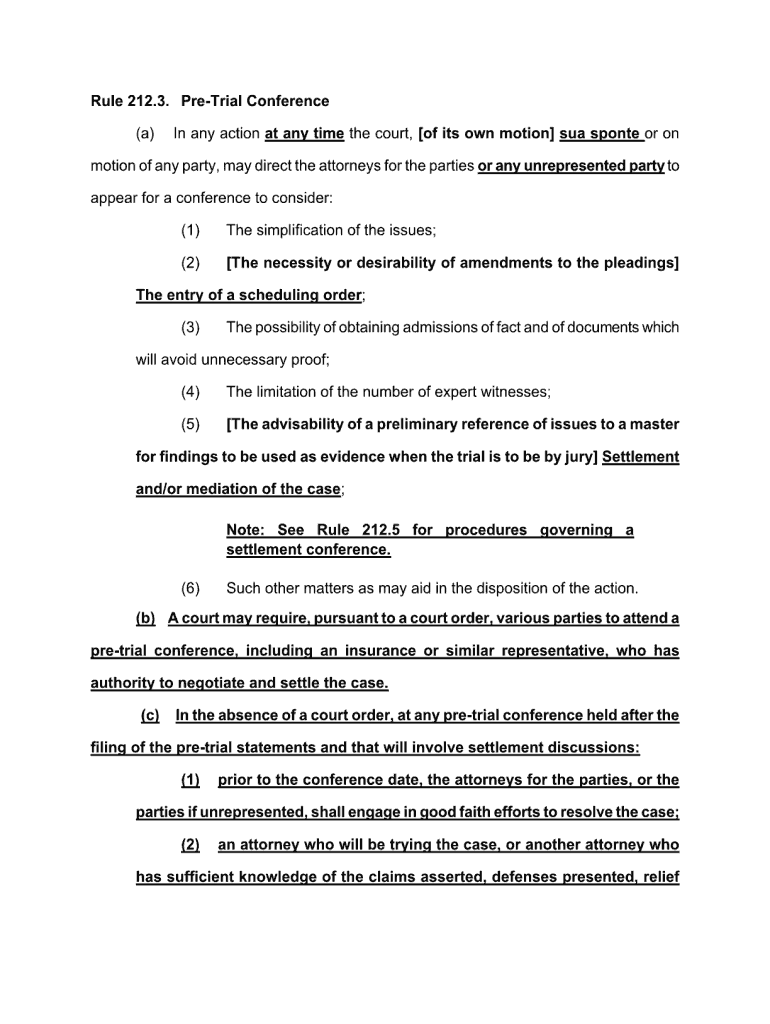 Rule 212.3. Pre-Trial Conference

(a) In any action at any time the court, [of its own motion] sua sponte or on motion of any party, may direct the attorneys for the parties or any unrepresented party to appear for a conference to consider:

(1) The simplification of the issues;

(2) [The necessity or desirability of amendments to the pleadings] The entry of a scheduling order;

(3) The possibility of obtaining admissions of fact and of documents which will avoid unnecessary proof;

(4) The limitation of the number of expert witnesses;

(5) [The advisability of a preliminary reference of issues to a master for findings to be used as evidence when the trial is to be by jury] Settlement and/or mediation of the case;

Note: See Rule 212.5 for procedures governing a settlement conference.

(6) Such other matters as may aid in the disposition of the action.

(b) A court may require, pursuant to a court order, various parties to attend a pre-trial conference, including an insurance or similar representative, who has authority to negotiate and settle the case.

(c) In the absence of a court order, at any pre-trial conference held after the filing of the pre-trial statements and that will involve settlement discussions:

(1) prior to the conference date, the attorneys for the parties, or the parties if unrepresented, shall engage in good faith efforts to resolve the case;

(2) an attorney who will be trying the case, or another attorney who has sufficient knowledge of the claims asserted, defenses presented, relief